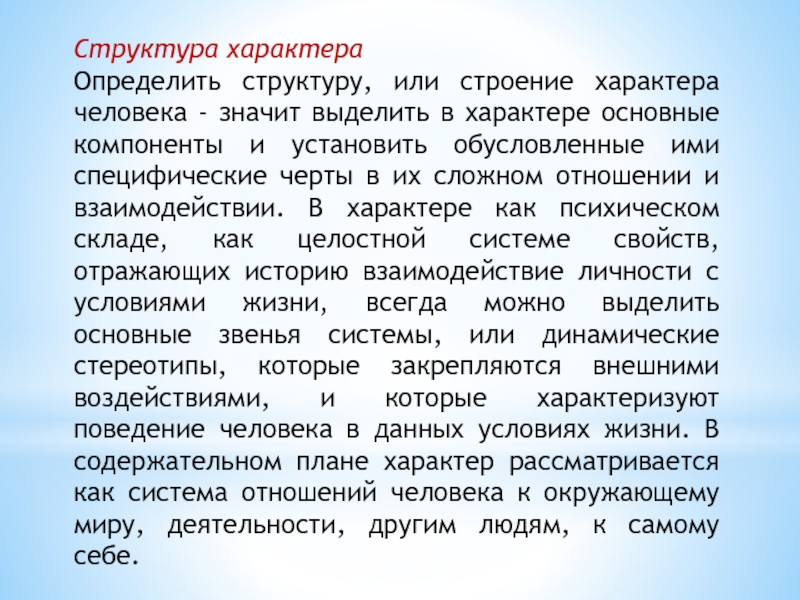 Структура характера
Определить структуру, или строение характера человека - значит выделить в характере основные компоненты и установить обусловленные ими специфические черты в их сложном отношении и взаимодействии. В характере как психическом складе, как целостной системе свойств, отражающих историю взаимодействие личности с условиями жизни, всегда можно выделить основные звенья системы, или динамические стереотипы, которые закрепляются внешними воздействиями, и которые характеризуют поведение человека в данных условиях жизни. В содержательном плане характер рассматривается как система отношений человека к окружающему миру, деятельности, другим людям, к самому себе.